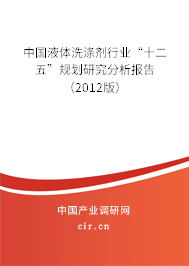 中国液体洗涤剂行业“十二五”规划研究分析报告（2012版）

中国产业调研网

cir.cn